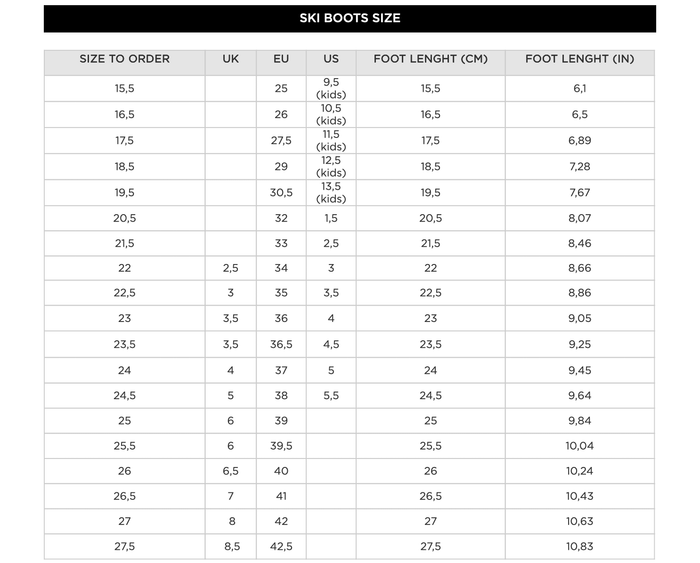 SKI BOOTS SIZE

| SIZE TO ORDER | UK | EU | US | FOOT LENGHT (CM) | FOOT LENGHT (IN) |
|---|---|---|---|---|---|
| 15,5 | | 25 | 9,5 (kids) | 15,5 | 6,1 |
| 16,5 | | 26 | 10,5 (kids) | 16,5 | 6,5 |
| 17,5 | | 27,5 | 11,5 (kids) | 17,5 | 6,89 |
| 18,5 | | 29 | 12,5 (kids) | 18,5 | 7,28 |
| 19,5 | | 30,5 | 13,5 (kids) | 19,5 | 7,67 |
| 20,5 | | 32 | 1,5 | 20,5 | 8,07 |
| 21,5 | | 33 | 2,5 | 21,5 | 8,46 |
| 22 | 2,5 | 34 | 3 | 22 | 8,66 |
| 22,5 | 3 | 35 | 3,5 | 22,5 | 8,86 |
| 23 | 3,5 | 36 | 4 | 23 | 9,05 |
| 23,5 | 3,5 | 36,5 | 4,5 | 23,5 | 9,25 |
| 24 | 4 | 37 | 5 | 24 | 9,45 |
| 24,5 | 5 | 38 | 5,5 | 24,5 | 9,64 |
| 25 | 6 | 39 | | 25 | 9,84 |
| 25,5 | 6 | 39,5 | | 25,5 | 10,04 |
| 26 | 6,5 | 40 | | 26 | 10,24 |
| 26,5 | 7 | 41 | | 26,5 | 10,43 |
| 27 | 8 | 42 | | 27 | 10,63 |
| 27,5 | 8,5 | 42,5 | | 27,5 | 10,83 |